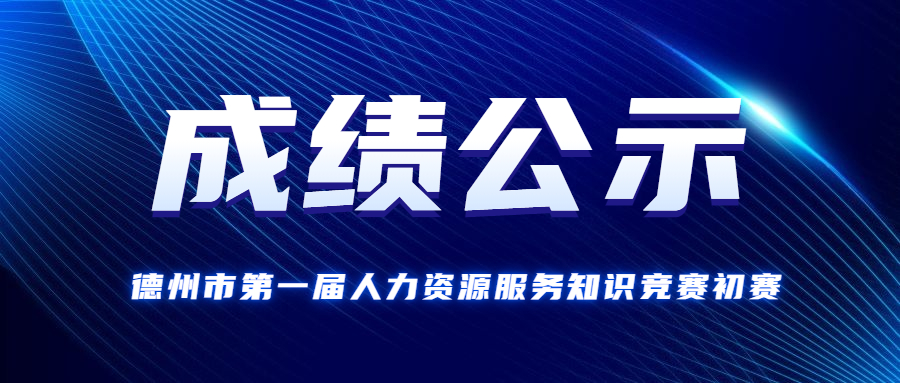 成绩公示

德州市第一届人力资源服务知识竞赛初赛